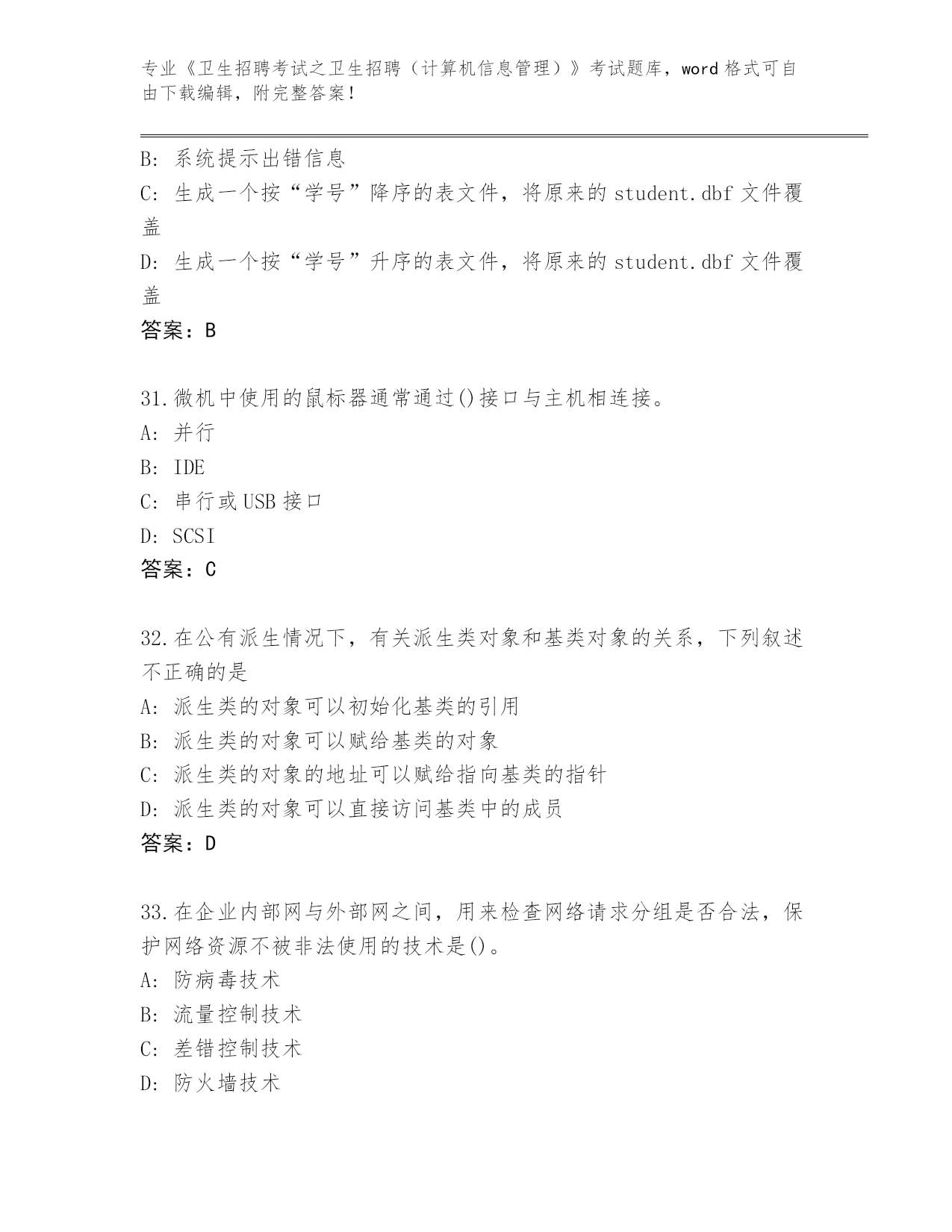 专业《卫生招聘考试之卫生招聘（计算机信息管理）》考试题库，word 格式可自由下载编辑，附完整答案！

B: 系统提示出错信息
C: 生成一个按“学号”降序的表文件，将原来的 student.dbf 文件覆盖
D: 生成一个按“学号”升序的表文件，将原来的 student.dbf 文件覆盖
答案：B

31.微机中使用的鼠标器通常通过()接口与主机相连接。
A: 并行
B: IDE
C: 串行或 USB 接口
D: SCSI
答案：C

32.在公有派生情况下，有关派生类对象和基类对象的关系，下列叙述不正确的是
A: 派生类的对象可以初始化基类的引用
B: 派生类的对象可以赋给基类的对象
C: 派生类的对象的地址可以赋给指向基类的指针
D: 派生类的对象可以直接访问基类中的成员
答案：D

33.在企业内部网与外部网之间，用来检查网络请求分组是否合法，保护网络资源不被非法使用的技术是()。
A: 防病毒技术
B: 流量控制技术
C: 差错控制技术
D: 防火墙技术